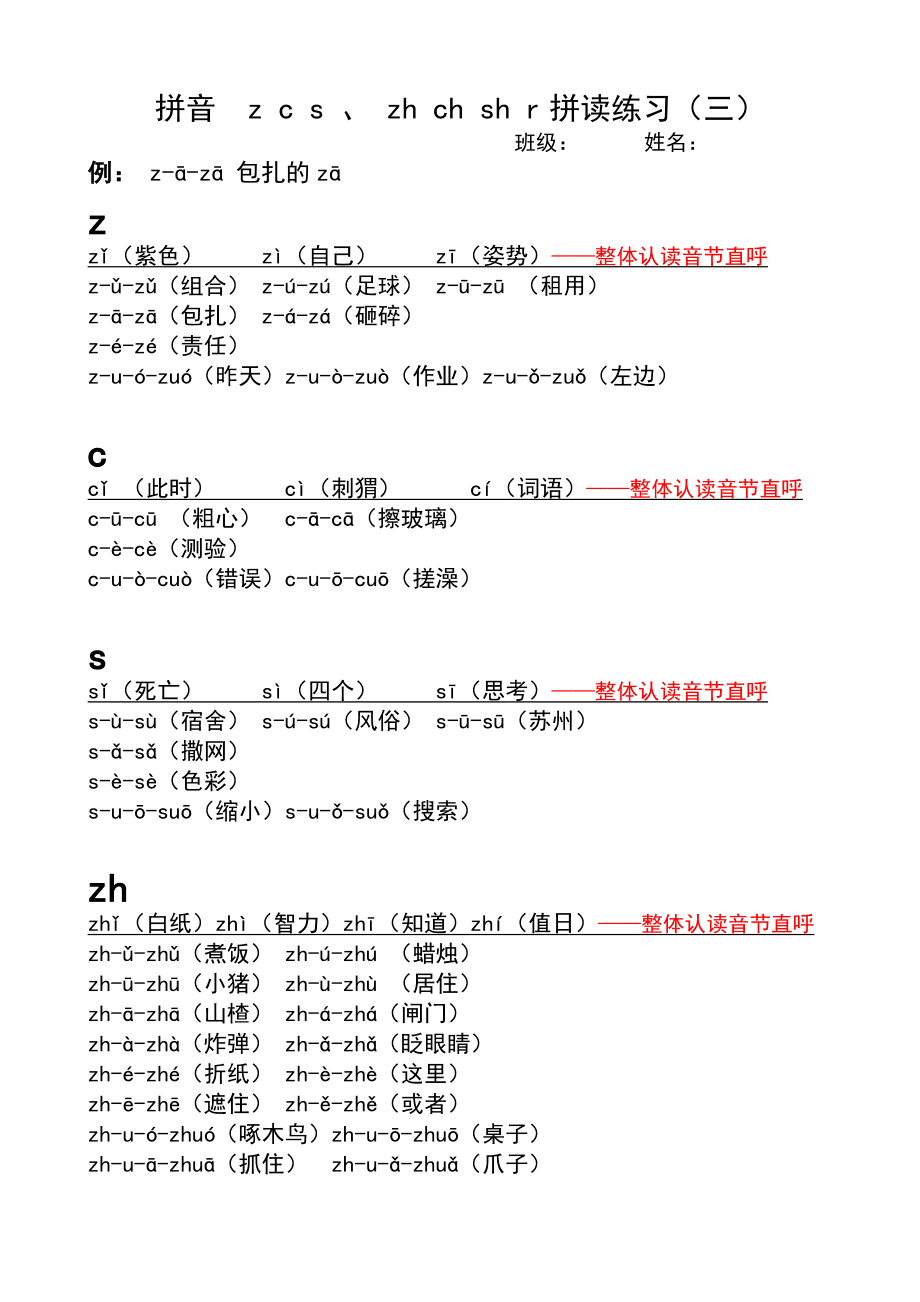 拼音 z c s 、 zh ch sh r 拼读练习（三）

班级： 姓名：

例： z-ā-zā 包扎的 zā

z

zǐ（紫色） zì（自己） zī（姿势）——整体认读音节直呼

z-ǔ-zǔ（组合） z-ú-zú（足球） z-ū-zū （租用）

z-ā-zā（包扎） z-á-zá（砸碎）

z-é-zé（责任）

z-u-ó-zuó（昨天）z-u-ò-zuò（作业）z-u-ǒ-zuǒ（左边）

c

cǐ （此时） cì（刺猬） cí（词语）——整体认读音节直呼

c-ū-cū （粗心） c-ā-cā（擦玻璃）

c-è-cè（测验）

c-u-ò-cuò（错误）c-u-ō-cuō（搓澡）

s

sǐ（死亡） sì（四个） sī（思考）——整体认读音节直呼

s-ù-sù（宿舍） s-ú-sú（风俗） s-ū-sū（苏州）

s-ǎ-sǎ（撒网）

s-è-sè（色彩）

s-u-ō-suō（缩小）s-u-ǒ-suǒ（搜索）

zh

zhǐ（白纸）zhì（智力）zhī（知道）zhí（值日）——整体认读音节直呼

zh-ǔ-zhǔ（煮饭） zh-ú-zhú （蜡烛）

zh-ū-zhū（小猪） zh-ù-zhù （居住）

zh-ā-zhā（山楂） zh-á-zhá（闸门）

zh-à-zhà（炸弹） zh-ǎ-zhǎ（眨眼睛）

zh-é-zhé（折纸） zh-è-zhè（这里）

zh-ē-zhē（遮住） zh-ě-zhě（或者）

zh-u-ó-zhuó（啄木鸟）zh-u-ō-zhuō（桌子）

zh-u-ā-zhuā（抓住） zh-u-ǎ-zhuǎ（爪子）